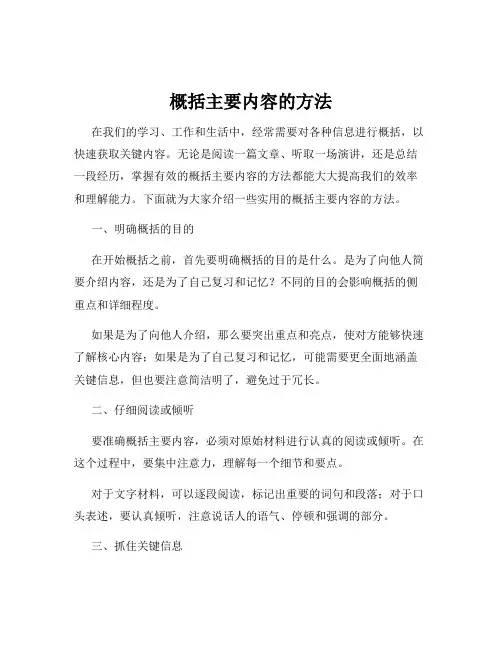 概括主要内容的方法

在我们的学习、工作和生活中，经常需要对各种信息进行概括，以快速获取关键内容。无论是阅读一篇文章、听取一场演讲，还是总结一段经历，掌握有效的概括主要内容的方法都能大大提高我们的效率和理解能力。下面就为大家介绍一些实用的概括主要内容的方法。

一、明确概括的目的

在开始概括之前，首先要明确概括的目的是什么。是为了向他人简要介绍内容，还是为了自己复习和记忆？不同的目的会影响概括的侧重点和详细程度。

如果是为了向他人介绍，那么要突出重点和亮点，使对方能够快速了解核心内容；如果是为了自己复习和记忆，可能需要更全面地涵盖关键信息，但也要注意简洁明了，避免过于冗长。

二、仔细阅读或倾听

要准确概括主要内容，必须对原始材料进行认真的阅读或倾听。在这个过程中，要集中注意力，理解每一个细节和要点。

对于文字材料，可以逐段阅读，标记出重要的词句和段落；对于口头表述，要认真倾听，注意说话人的语气、停顿和强调的部分。

三、抓住关键信息